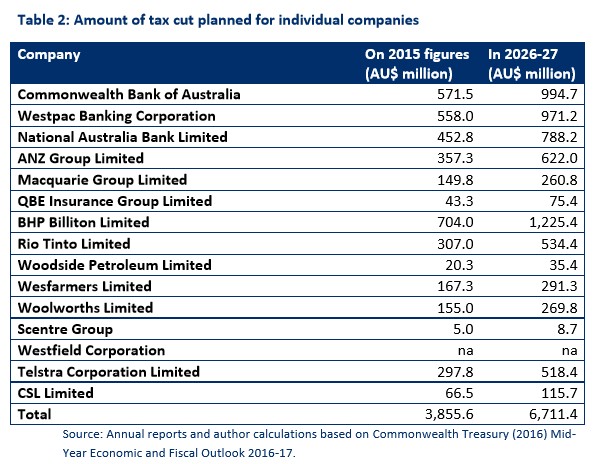 Table 2: Amount of tax cut planned for individual companies

| Company | On 2015 figures (AU$ million) | In 2026-27 (AU$ million) |
|---|---|---|
| Commonwealth Bank of Australia | 571.5 | 994.7 |
| Westpac Banking Corporation | 558.0 | 971.2 |
| National Australia Bank Limited | 452.8 | 788.2 |
| ANZ Group Limited | 357.3 | 622.0 |
| Macquarie Group Limited | 149.8 | 260.8 |
| QBE Insurance Group Limited | 43.3 | 75.4 |
| BHP Billiton Limited | 704.0 | 1,225.4 |
| Rio Tinto Limited | 307.0 | 534.4 |
| Woodside Petroleum Limited | 20.3 | 35.4 |
| Wesfarmers Limited | 167.3 | 291.3 |
| Woolworths Limited | 155.0 | 269.8 |
| Scentre Group | 5.0 | 8.7 |
| Westfield Corporation | na | na |
| Telstra Corporation Limited | 297.8 | 518.4 |
| CSL Limited | 66.5 | 115.7 |
| Total | 3,855.6 | 6,711.4 |

Source: Annual reports and author calculations based on Commonwealth Treasury (2016) Mid-Year Economic and Fiscal Outlook 2016-17.